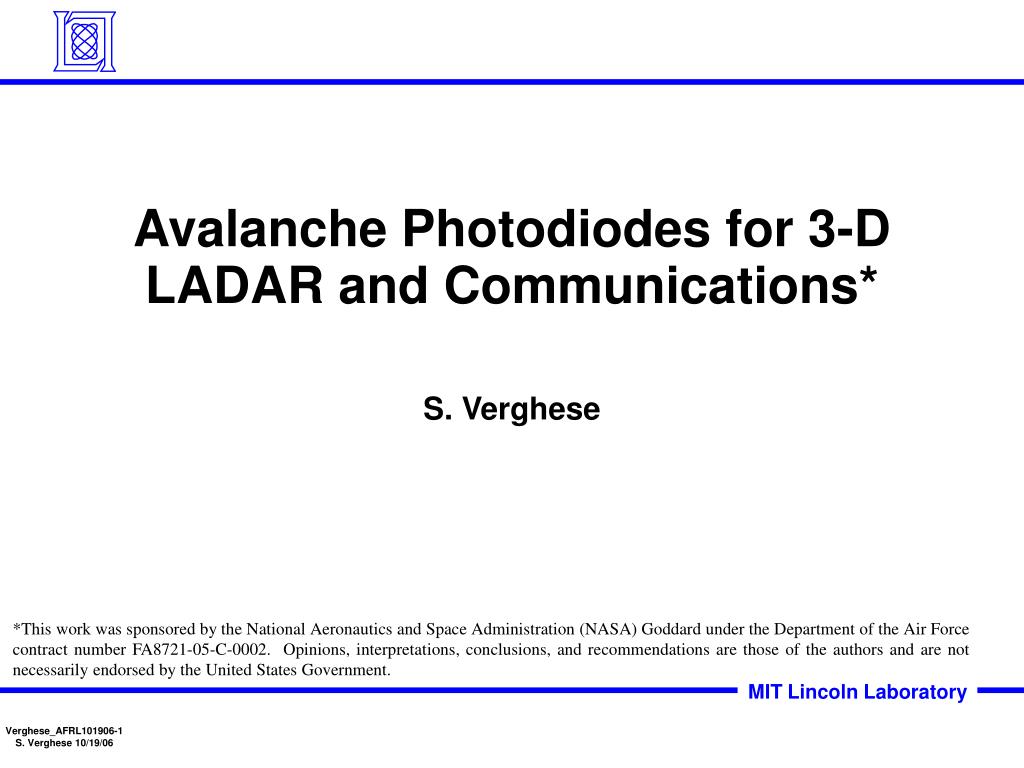 Avalanche Photodiodes for 3-D LADAR and Communications*

S. Verghese

*This work was sponsored by the National Aeronautics and Space Administration (NASA) Goddard under the Department of the Air Force contract number FA8721-05-C-0002. Opinions, interpretations, conclusions, and recommendations are those of the authors and are not necessarily endorsed by the United States Government.

MIT Lincoln Laboratory

Verghese_AFRL101906-1
S. Verghese 10/19/06